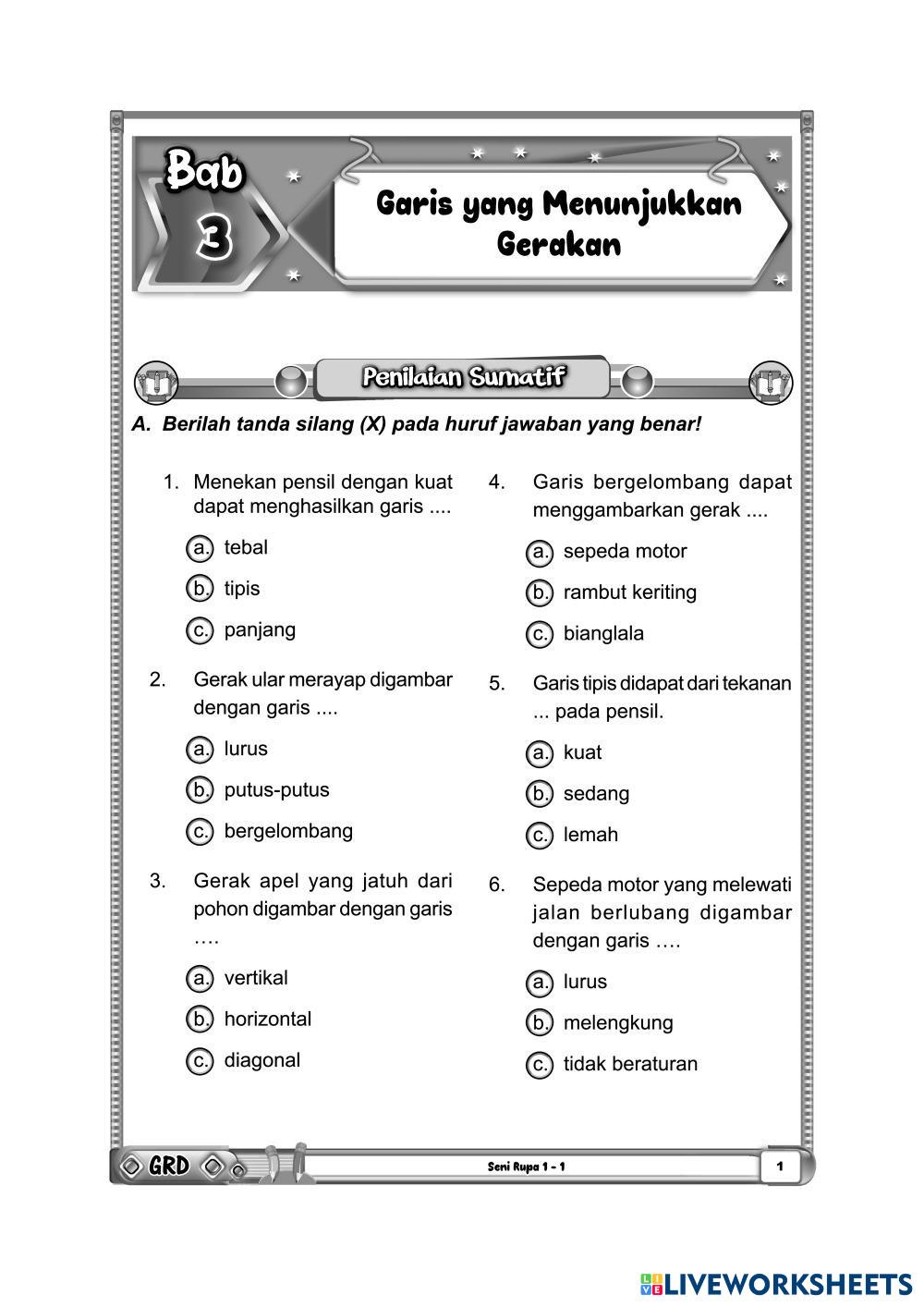 Bab 3

Garis yang Menunjukkan Gerakan

Penilaian Sumatif

A. Berilah tanda silang (X) pada huruf jawaban yang benar!

1. Menekan pensil dengan kuat dapat menghasilkan garis ....
a. tebal
b. tipis
c. panjang

2. Gerak ular merayap digambar dengan garis ....
a. lurus
b. putus-putus
c. bergelombang

3. Gerak apel yang jatuh dari pohon digambar dengan garis ….
a. vertikal
b. horizontal
c. diagonal

4. Garis bergelombang dapat menggambarkan gerak ....
a. sepeda motor
b. rambut keriting
c. bianglala

5. Garis tipis didapat dari tekanan ... pada pensil.
a. kuat
b. sedang
c. lemah

6. Sepeda motor yang melewati jalan berlubang digambar dengan garis ….
a. lurus
b. melengkung
c. tidak beraturan

GRD

Seni Rupa 1 - 1

1

LIVEWORKSHEETS